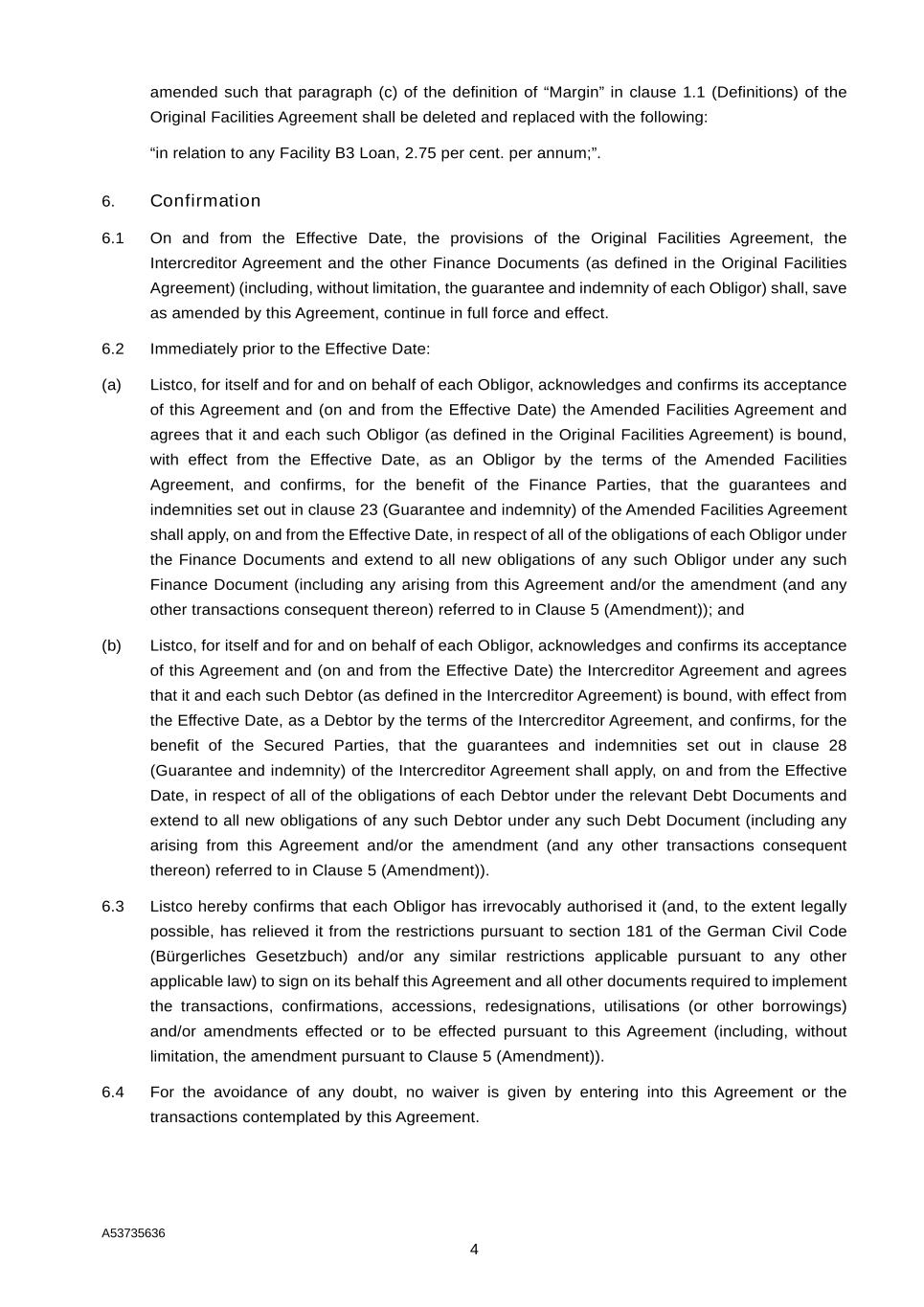 amended such that paragraph (c) of the definition of “Margin” in clause 1.1 (Definitions) of the Original Facilities Agreement shall be deleted and replaced with the following:

“in relation to any Facility B3 Loan, 2.75 per cent. per annum;”.

6. Confirmation

6.1 On and from the Effective Date, the provisions of the Original Facilities Agreement, the Intercreditor Agreement and the other Finance Documents (as defined in the Original Facilities Agreement) (including, without limitation, the guarantee and indemnity of each Obligor) shall, save as amended by this Agreement, continue in full force and effect.

6.2 Immediately prior to the Effective Date:

(a) Listco, for itself and for and on behalf of each Obligor, acknowledges and confirms its acceptance of this Agreement and (on and from the Effective Date) the Amended Facilities Agreement and agrees that it and each such Obligor (as defined in the Original Facilities Agreement) is bound, with effect from the Effective Date, as an Obligor by the terms of the Amended Facilities Agreement, and confirms, for the benefit of the Finance Parties, that the guarantees and indemnities set out in clause 23 (Guarantee and indemnity) of the Amended Facilities Agreement shall apply, on and from the Effective Date, in respect of all of the obligations of each Obligor under the Finance Documents and extend to all new obligations of any such Obligor under any such Finance Document (including any arising from this Agreement and/or the amendment (and any other transactions consequent thereon) referred to in Clause 5 (Amendment)); and

(b) Listco, for itself and for and on behalf of each Obligor, acknowledges and confirms its acceptance of this Agreement and (on and from the Effective Date) the Intercreditor Agreement and agrees that it and each such Debtor (as defined in the Intercreditor Agreement) is bound, with effect from the Effective Date, as a Debtor by the terms of the Intercreditor Agreement, and confirms, for the benefit of the Secured Parties, that the guarantees and indemnities set out in clause 28 (Guarantee and indemnity) of the Intercreditor Agreement shall apply, on and from the Effective Date, in respect of all of the obligations of each Debtor under the relevant Debt Documents and extend to all new obligations of any such Debtor under any such Debt Document (including any arising from this Agreement and/or the amendment (and any other transactions consequent thereon) referred to in Clause 5 (Amendment)).

6.3 Listco hereby confirms that each Obligor has irrevocably authorised it (and, to the extent legally possible, has relieved it from the restrictions pursuant to section 181 of the German Civil Code (Bürgerliches Gesetzbuch) and/or any similar restrictions applicable pursuant to any other applicable law) to sign on its behalf this Agreement and all other documents required to implement the transactions, confirmations, accessions, redesignations, utilisations (or other borrowings) and/or amendments effected or to be effected pursuant to this Agreement (including, without limitation, the amendment pursuant to Clause 5 (Amendment)).

6.4 For the avoidance of any doubt, no waiver is given by entering into this Agreement or the transactions contemplated by this Agreement.

A53735636

4